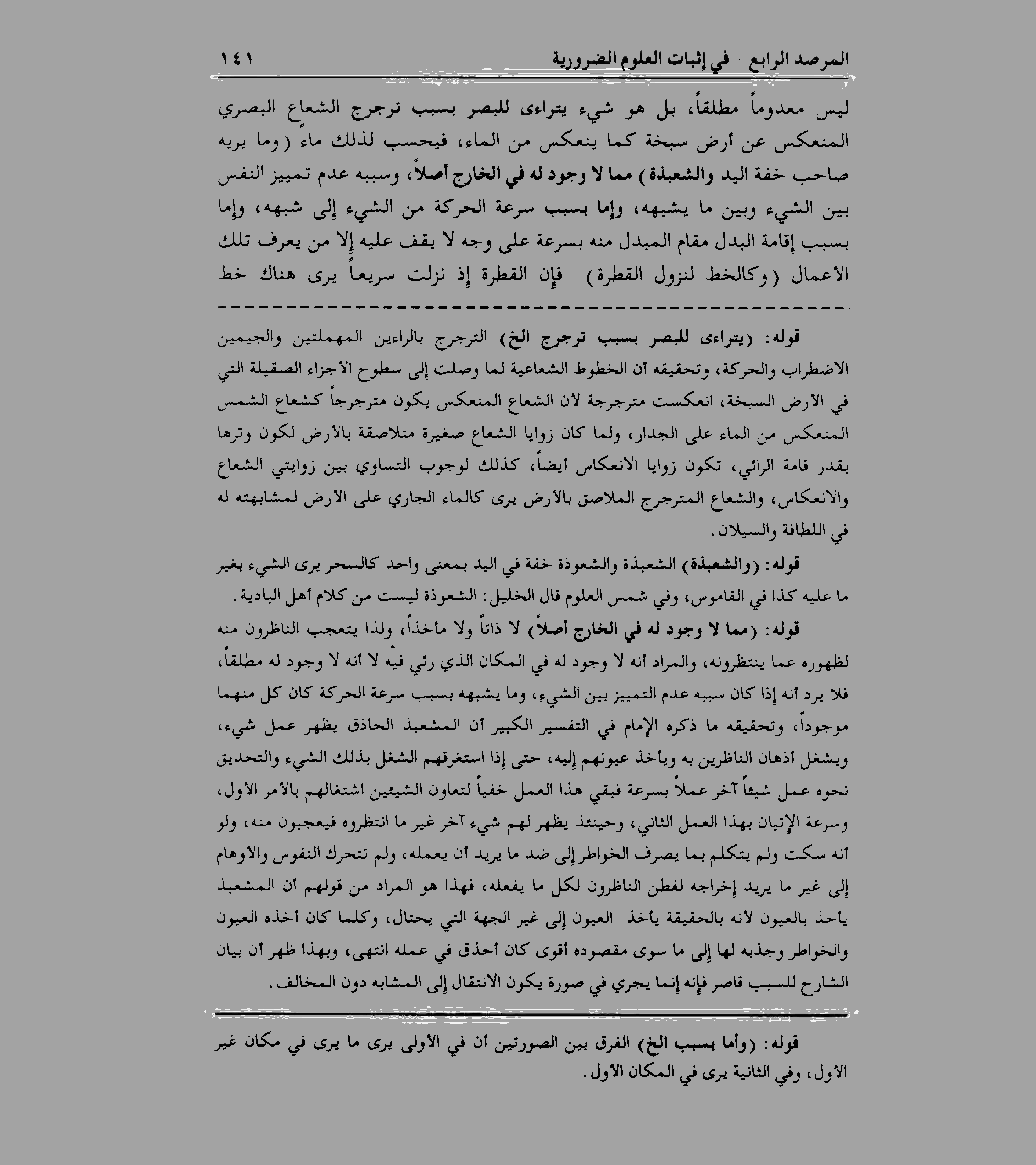 المرصد الرابع - في إثبات العلوم الضرورية ١٤١

ليس معدوماً مطلقاً، بل هو شيء يتراءى للبصر بسبب ترجرج الشعاع البصري المنعكس عن أرض سبخة كما ينعكس من الماء، فيحسب لذلك ماءً (وما يريه صاحب خفة اليد والشعبذة) مما لا وجود له في الخارج أصلاً، وسببه عدم تمييز النفس بين الشيء وبين ما يشبهه، وإما بسبب سرعة الحركة من الشيء إلى شبهه، وإما بسبب إقامة البدل مقام المبدل منه بسرعة على وجه لا يقف عليه إلا من يعرف تلك الأعمال (وكالخط لنزول القطرة) فإن القطرة إذ نزلت سريعاً يرى هناك خط

قوله: (يتراءى للبصر بسبب ترجرج الخ) الترجرج بالراءين المهملتين والجيمين الاضطراب والحركة، وتحقيقه أن الخطوط الشعاعية لما وصلت إلى سطوح الأجزاء الصقيلة التي في الأرض السبخة، انعكست مترجرجة لأن الشعاع المنعكس يكون مترجرجاً كشعاع الشمس المنعكس من الماء على الجدار، ولما كان زوايا الشعاع صغيرة متلاصقة بالأرض لكون وترها بقدر قامة الرائي، تكون زوايا الانعكاس أيضاً، كذلك لوجوب التساوي بين زوايتي الشعاع والانعكاس، والشعاع المترجرج الملاصق بالأرض يرى كالماء الجاري على الأرض لمشابهته له في اللطافة والسيلان.

قوله: (والشعبذة) الشعبذة والشعوذة خفة في اليد بمعنى واحد كالسحر يرى الشيء بغير ما عليه كذا في القاموس، وفي شمس العلوم قال الخليل: الشعوذة ليست من كلام أهل البادية.

قوله: (مما لا وجود له في الخارج أصلاً) لا ذاتاً ولا مأخذاً، ولذا يتعجب الناظرون منه لظهوره عما ينتظرونه، والمراد أنه لا وجود له في المكان الذي رئي فيه لا أنه لا وجود له مطلقاً، فلا يرد أنه إذا كان سببه عدم التمييز بين الشيء، وما يشبهه بسبب سرعة الحركة كان كل منهما موجوداً، وتحقيقه ما ذكره الإمام في التفسير الكبير أن المشعبذ الحاذق يظهر عمل شيء، ويشغل أذهان الناظرين به ويأخذ عيونهم إليه، حتى إذا استغرقهم الشغل بذلك الشيء والتحديق نحوه عمل شيئاً آخر عملاً بسرعة فبقي هذا العمل خفياً لتعاون الشيئين اشتغالهم بالأمر الأول، وسرعة الإتيان بهذا العمل الثاني، وحينئذ يظهر لهم شيء آخر غير ما انتظروه فيعجبون منه، ولو أنه سكت ولم يتكلم بما يصرف الخواطر إلى ضد ما يريد أن يعمله، ولم تتحرك النفوس والأوهام إلى غير ما يريد إخراجه لفطن الناظرون لكل ما يفعله، فهذا هو المراد من قولهم أن المشعبذ يأخذ بالعيون لأنه بالحقيقة يأخذ العيون إلى غير الجهة التي يحتال، وكلما كان أخذه العيون والخواطر وجذبه لها إلى ما سوى مقصوده أقوى كان أحذق في عمله انتهى، وبهذا ظهر أن بيان الشارح للسبب قاصر فإنه إنما يجري في صورة يكون الانتقال إلى المشابه دون المخالف.

قوله: (وأما بسبب الخ) الفرق بين الصورتين أن في الأولى يرى ما يرى في مكان غير الأول، وفي الثانية يرى في المكان الأول.